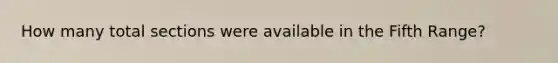 How many total sections were available in the Fifth Range?